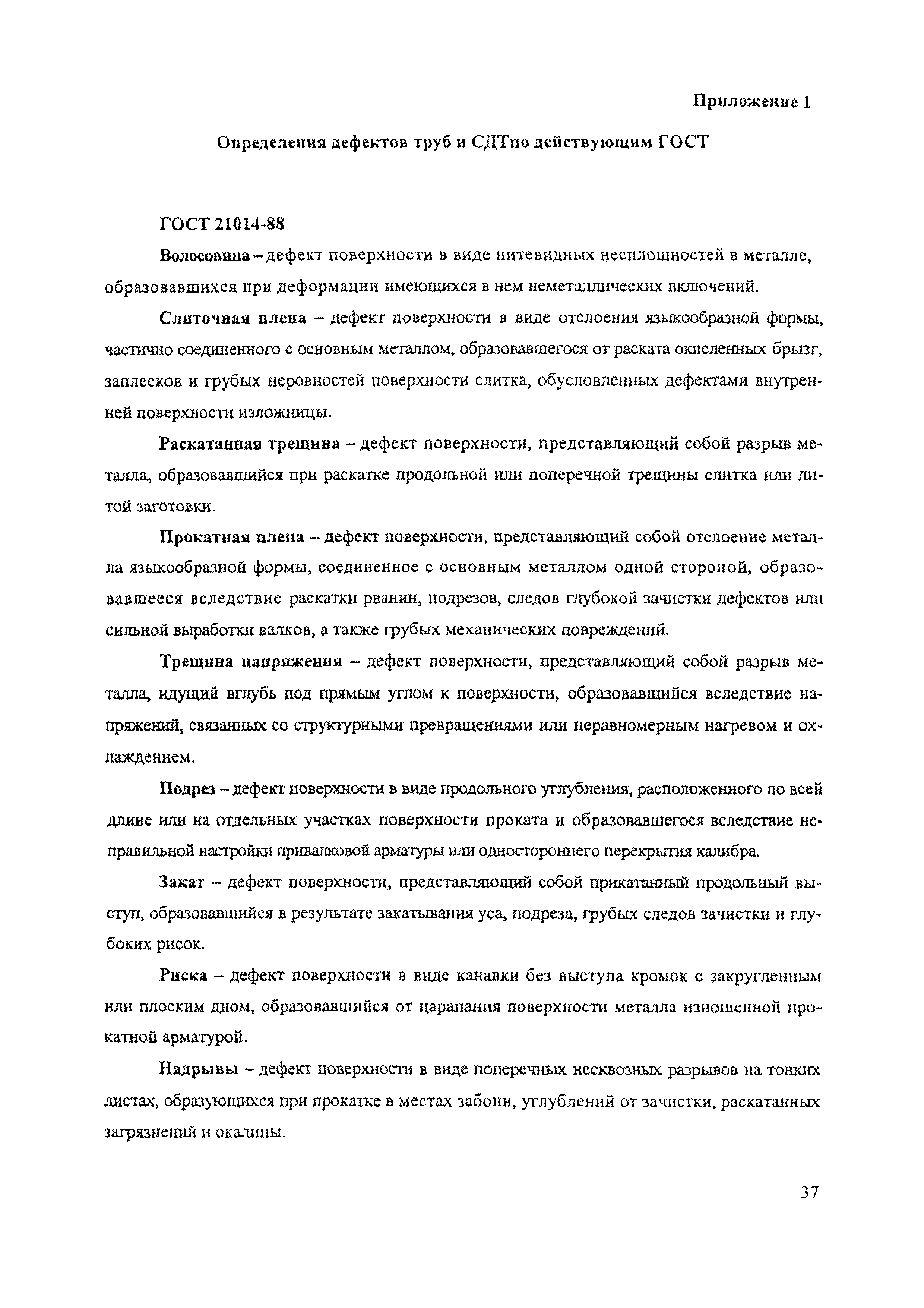 Приложение 1

Определения дефектов труб и СДТпо действующим ГОСТ

ГОСТ 21014-88

Волосовина – дефект поверхности в виде нитевидных несплошностей в металле, образовавшихся при деформации имеющихся в нем неметаллических включений.

Слиточная плена – дефект поверхности в виде отслоения языкообразной формы, частично соединенного с основным металлом, образовавшегося от раската окисленных брызг, заплесков и грубых неровностей поверхности слитка, обусловленных дефектами внутренней поверхности изложницы.

Раскатанная трещина – дефект поверхности, представляющий собой разрыв металла, образовавшийся при раскатке продольной или поперечной трещины слитка или литой заготовки.

Прокатная плена – дефект поверхности, представляющий собой отслоение металла языкообразной формы, соединенное с основным металлом одной стороной, образовавшееся вследствие раскатки рванин, подрезов, следов глубокой зачистки дефектов или сильной выработки валков, а также грубых механических повреждений.

Трещина напряжения – дефект поверхности, представляющий собой разрыв металла, идущий вглубь под прямым углом к поверхности, образовавшийся вследствие напряжений, связанных со структурными превращениями или неравномерным нагревом и охлаждением.

Подрез – дефект поверхности в виде продольного углубления, расположенного по всей длине или на отдельных участках поверхности проката и образовавшегося вследствие неправильной настройки привалковой арматуры или одностороннего перекрытия калибра.

Закат – дефект поверхности, представляющий собой прикатанный продольный выступ, образовавшийся в результате закатывания уса, подреза, грубых следов зачистки и глубоких рисок.

Риска – дефект поверхности в виде канавки без выступа кромок с закругленным или плоским дном, образовавшийся от царапания поверхности металла изношенной прокатной арматурой.

Надрывы – дефект поверхности в виде поперечных несквозных разрывов на тонких листах, образующихся при прокатке в местах забоин, углублений от зачистки, раскатанных загрязнений и окалины.

37